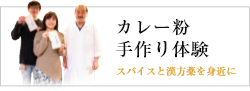 カレー粉
手作り体験

スパイスと漢方薬を身近に